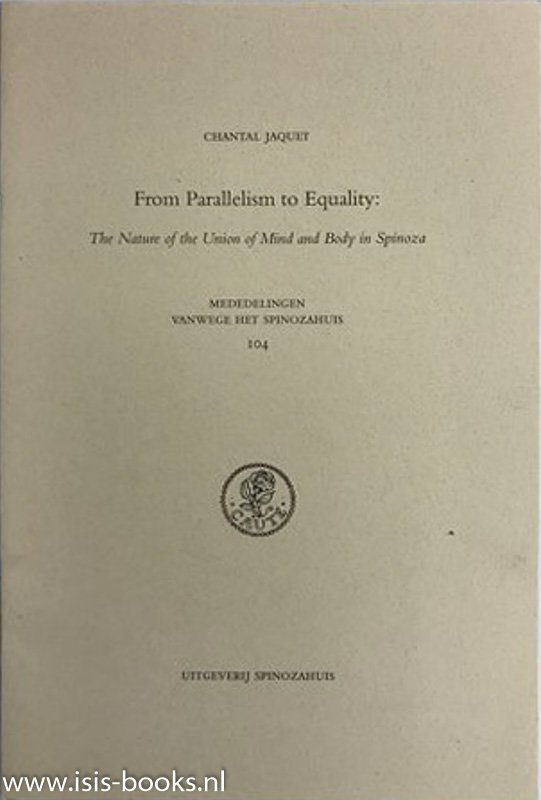 CHANTAL JAQUET

From Parallelism to Equality:

The Nature of the Union of Mind and Body in Spinoza

MEDEDELINGEN
VANWEGE HET SPINOZAHUIS
104

CAUTE

UITGEVERIJ SPINOZAHUIS

www.isis-books.nl